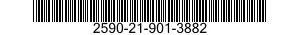 2590-21-901-3882